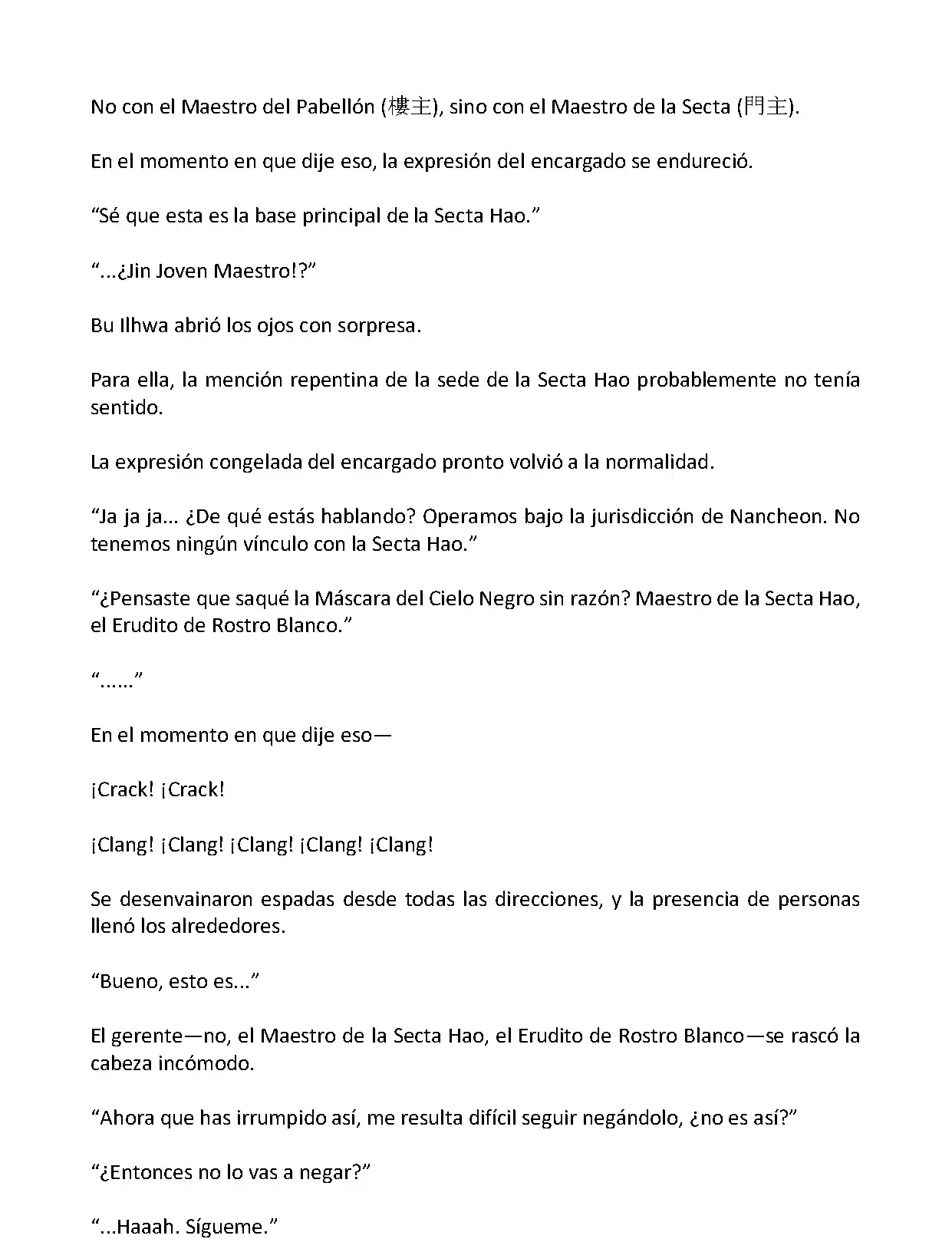 No con el Maestro del Pabellón (樓主), sino con el Maestro de la Secta (門主).

En el momento en que dije eso, la expresión del encargado se endureció.

“Sé que esta es la base principal de la Secta Hao.”

“...¿Jin Joven Maestro!?”

Bu Ilhwa abrió los ojos con sorpresa.

Para ella, la mención repentina de la sede de la Secta Hao probablemente no tenía sentido.

La expresión congelada del encargado pronto volvió a la normalidad.

“Ja ja ja... ¿De qué estás hablando? Operamos bajo la jurisdicción de Nancheon. No tenemos ningún vínculo con la Secta Hao.”

“¿Pensaste que saqué la Máscara del Cielo Negro sin razón? Maestro de la Secta Hao, el Erudito de Rostro Blanco.”

“......”

En el momento en que dije eso—

¡Crack! ¡Crack!

¡Clang! ¡Clang! ¡Clang! ¡Clang! ¡Clang!

Se desenvainaron espadas desde todas las direcciones, y la presencia de personas llenó los alrededores.

“Bueno, esto es...”

El gerente—no, el Maestro de la Secta Hao, el Erudito de Rostro Blanco—se rascó la cabeza incómodo.

“Ahora que has irrumpido así, me resulta difícil seguir negándolo, ¿no es así?”

“¿Entonces no lo vas a negar?”

“...Haaah. Sígueme.”